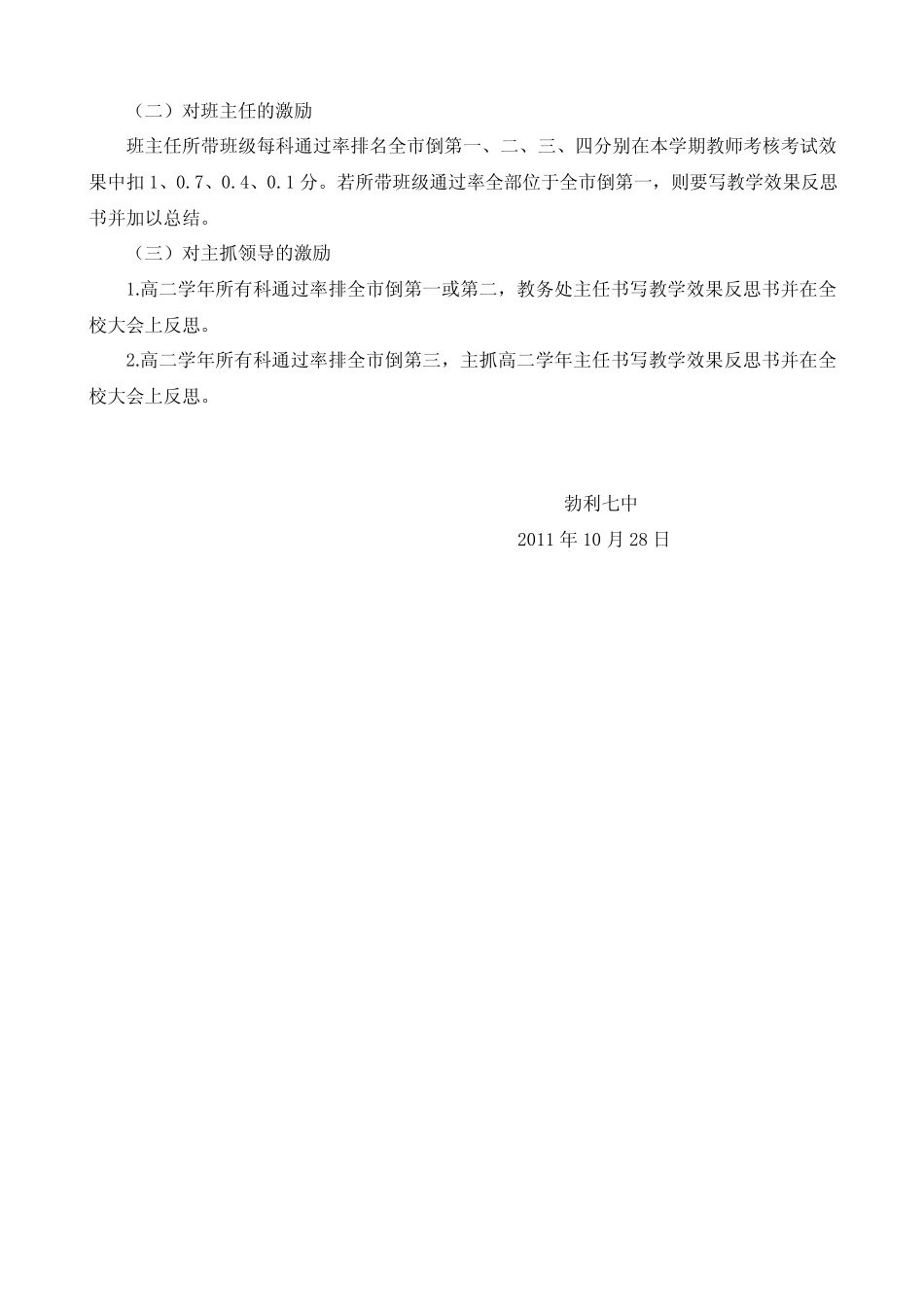 （二）对班主任的激励

班主任所带班级每科通过率排名全市倒第一、二、三、四分别在本学期教师考核考试效果中扣1、0.7、0.4、0.1分。若所带班级通过率全部位于全市倒第一，则要写教学效果反思书并加以总结。

（三）对主抓领导的激励

1.高二学年所有科通过率排全市倒第一或第二，教务处主任书写教学效果反思书并在全校大会上反思。

2.高二学年所有科通过率排全市倒第三，主抓高二学年主任书写教学效果反思书并在全校大会上反思。

勃利七中
2011年10月28日